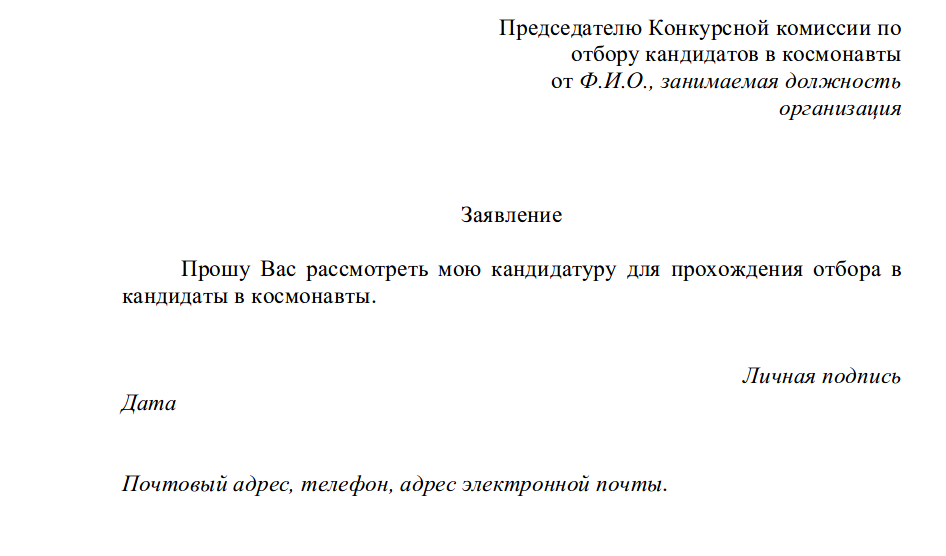 Председателю Конкурсной комиссии по
отбору кандидатов в космонавты
от Ф.И.О., занимаемая должность
организация

Заявление

Прошу Вас рассмотреть мою кандидатуру для прохождения отбора в кандидаты в космонавты.

Личная подпись

Дата

Почтовый адрес, телефон, адрес электронной почты.